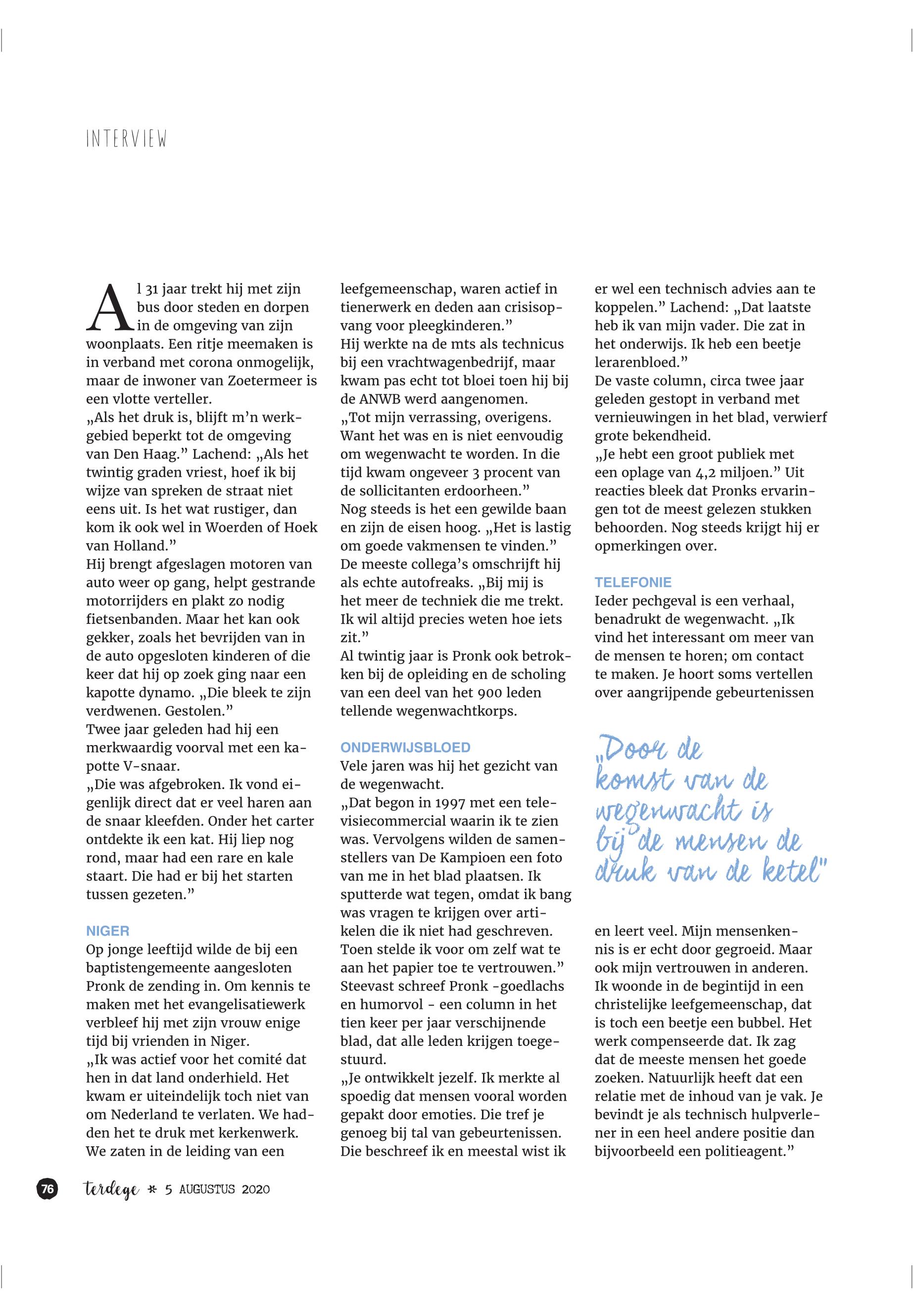 INTERVIEW

Al 31 jaar trekt hij met zijn bus door steden en dorpen in de omgeving van zijn woonplaats. Een ritje meemaken is in verband met corona onmogelijk, maar de inwoner van Zoetermeer is een vlotte verteller.
„Als het druk is, blijft m'n werkgebied beperkt tot de omgeving van Den Haag." Lachend: „Als het twintig graden vriest, hoef ik bij wijze van spreken de straat niet eens uit. Is het wat rustiger, dan kom ik ook wel in Woerden of Hoek van Holland."
Hij brengt afgeslagen motoren van auto weer op gang, helpt gestrande motorrijders en plakt zo nodig fietsenbanden. Maar het kan ook gekker, zoals het bevrijden van in de auto opgesloten kinderen of die keer dat hij op zoek ging naar een kapotte dynamo. „Die bleek te zijn verdwenen. Gestolen."
Twee jaar geleden had hij een merkwaardig voorval met een kapotte V-snaar.
„Die was afgebroken. Ik vond eigenlijk direct dat er veel haren aan de snaar kleefden. Onder het carter ontdekte ik een kat. Hij liep nog rond, maar had een rare en kale staart. Die had er bij het starten tussen gezeten."

NIGER
Op jonge leeftijd wilde de bij een baptistengemeente aangesloten Pronk de zending in. Om kennis te maken met het evangelisatiewerk verbleef hij met zijn vrouw enige tijd bij vrienden in Niger.
„Ik was actief voor het comité dat hen in dat land onderhield. Het kwam er uiteindelijk toch niet van om Nederland te verlaten. We hadden het te druk met kerkenwerk. We zaten in de leiding van een leefgemeenschap, waren actief in tienerwerk en deden aan crisisopvang voor pleegkinderen."
Hij werkte na de mts als technicus bij een vrachtwagenbedrijf, maar kwam pas echt tot bloei toen hij bij de ANWB werd aangenomen.
„Tot mijn verrassing, overigens. Want het was en is niet eenvoudig om wegenwacht te worden. In die tijd kwam ongeveer 3 procent van de sollicitanten erdoorheen."
Nog steeds is het een gewilde baan en zijn de eisen hoog. „Het is lastig om goede vakmensen te vinden."
De meeste collega's omschrijft hij als echte autofreaks. „Bij mij is het meer de techniek die me trekt. Ik wil altijd precies weten hoe iets zit."
Al twintig jaar is Pronk ook betrokken bij de opleiding en de scholing van een deel van het 900 leden tellende wegenwachtkorps.

ONDERWIJSBLOED
Vele jaren was hij het gezicht van de wegenwacht.
„Dat begon in 1997 met een televisiecommercial waarin ik te zien was. Vervolgens wilden de samenstellers van De Kampioen een foto van me in het blad plaatsen. Ik sputterde wat tegen, omdat ik bang was vragen te krijgen over artikelen die ik niet had geschreven. Toen stelde ik voor om zelf wat te aan het papier toe te vertrouwen."
Steevast schreef Pronk -goedlachs en humorvol - een column in het tien keer per jaar verschijnende blad, dat alle leden krijgen toegestuurd.
„Je ontwikkelt jezelf. Ik merkte al spoedig dat mensen vooral worden gepakt door emoties. Die tref je genoeg bij tal van gebeurtenissen. Die beschreef ik en meestal wist ik er wel een technisch advies aan te koppelen." Lachend: „Dat laatste heb ik van mijn vader. Die zat in het onderwijs. Ik heb een beetje lerarenbloed."
De vaste column, circa twee jaar geleden gestopt in verband met vernieuwingen in het blad, verwierf grote bekendheid.
„Je hebt een groot publiek met een oplage van 4,2 miljoen." Uit reacties bleek dat Pronks ervaringen tot de meest gelezen stukken behoorden. Nog steeds krijgt hij er opmerkingen over.

TELEFONIE
Ieder pechgeval is een verhaal, benadrukt de wegenwacht. „Ik vind het interessant om meer van de mensen te horen; om contact te maken. Je hoort soms vertellen over aangrijpende gebeurtenissen

„Door de komst van de wegenwacht is bij de mensen de druk van de ketel"

en leert veel. Mijn mensenkennis is er echt door gegroeid. Maar ook mijn vertrouwen in anderen. Ik woonde in de begintijd in een christelijke leefgemeenschap, dat is toch een beetje een bubbel. Het werk compenseerde dat. Ik zag dat de meeste mensen het goede zoeken. Natuurlijk heeft dat een relatie met de inhoud van je vak. Je bevindt je als technisch hulpverlener in een heel andere positie dan bijvoorbeeld een politieagent."

76 terdege * 5 AUGUSTUS 2020